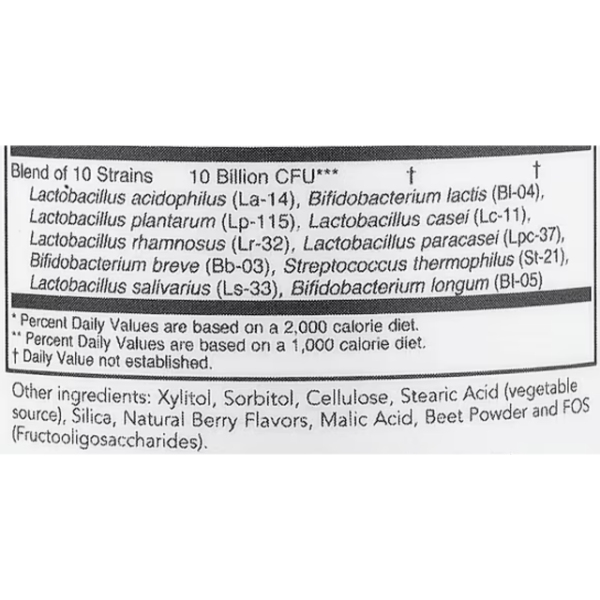 Blend of 10 Strains 10 Billion CFU*** † †

Lactobacillus acidophilus (La-14), Bifidobacterium lactis (Bl-04), Lactobacillus plantarum (Lp-115), Lactobacillus casei (Lc-11), Lactobacillus rhamnosus (Lr-32), Lactobacillus paracasei (Lpc-37), Bifidobacterium breve (Bb-03), Streptococcus thermophilus (St-21), Lactobacillus salivarius (Ls-33), Bifidobacterium longum (Bl-05)

* Percent Daily Values are based on a 2,000 calorie diet.
** Percent Daily Values are based on a 1,000 calorie diet.
† Daily Value not established.

Other ingredients: Xylitol, Sorbitol, Cellulose, Stearic Acid (vegetable source), Silica, Natural Berry Flavors, Malic Acid, Beet Powder and FOS (Fructooligosaccharides).